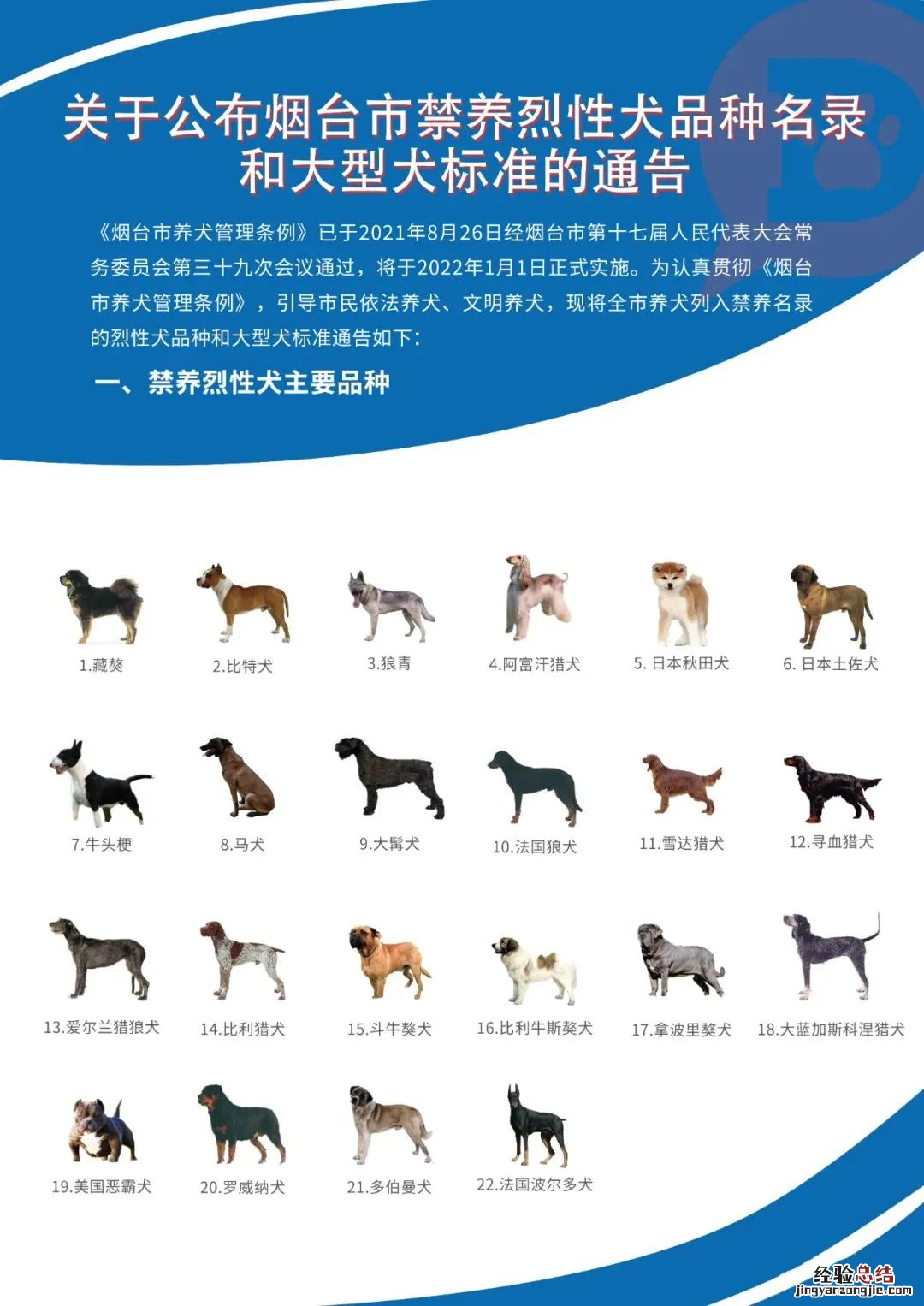 关于公布烟台市禁养烈性犬品种名录和大型犬标准的通告

《烟台市养犬管理条例》已于2021年8月26日经烟台市第十七届人民代表大会常务委员会第三十九次会议通过，将于2022年1月1日正式实施。为认真贯彻《烟台市养犬管理条例》，引导市民依法养犬、文明养犬，现将全市养犬列入禁养名录的烈性犬品种和大型犬标准通告如下：

一、禁养烈性犬主要品种

1.藏獒
2.比特犬
3.狼青
4.阿富汗猎犬
5. 日本秋田犬
6. 日本土佐犬
7.牛头梗
8.马犬
9.大髯犬
10.法国狼犬
11.雪达猎犬
12.寻血猎犬
13.爱尔兰猎狼犬
14.比利猎犬
15.斗牛獒犬
16.比利牛斯獒犬
17.拿波里獒犬
18.大蓝加斯科涅猎犬
19.美国恶霸犬
20.罗威纳犬
21.多伯曼犬
22.法国波尔多犬

经验总结
jingyanzongjie.com